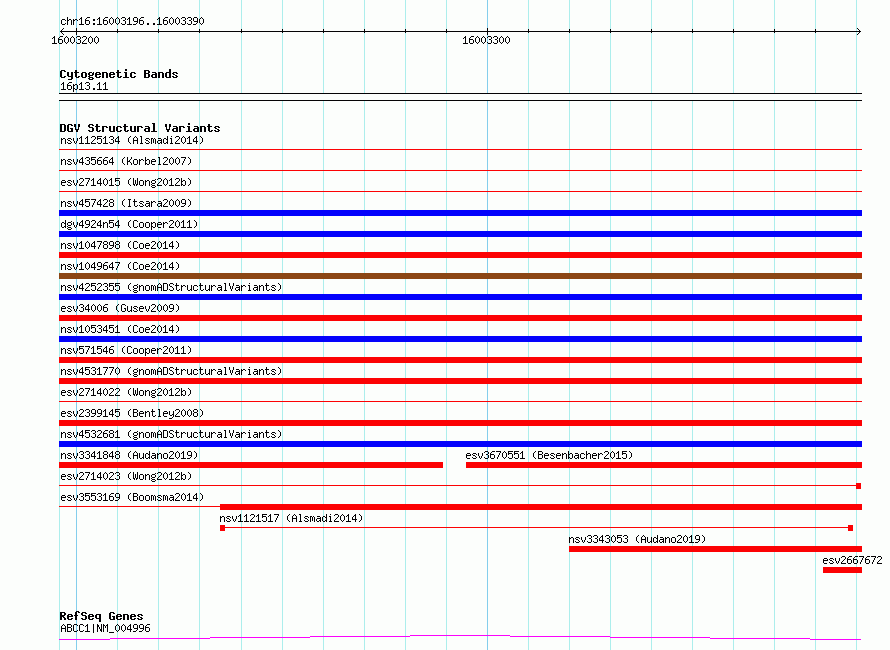 chr16:16003196..16003390

16003200

16003300

Cytogenetic Bands
16p13.11

DGV Structural Variants
nsv1125134 (Alsmadi2014)
nsv435664 (Korbel2007)
esv2714015 (Wong2012b)
nsv457428 (Itsara2009)
dgv4924n54 (Cooper2011)
nsv1047898 (Coe2014)
nsv1049647 (Coe2014)
nsv4252355 (gnomADStructuralVariants)
esv34006 (Gusev2009)
nsv1053451 (Coe2014)
nsv571546 (Cooper2011)
nsv4531770 (gnomADStructuralVariants)
esv2714022 (Wong2012b)
esv2399145 (Bentley2008)
nsv4532681 (gnomADStructuralVariants)
nsv3341848 (Audano2019)
esv3670551 (Besenbacher2015)
esv2714023 (Wong2012b)
esv3553169 (Boomsma2014)
nsv1121517 (Alsmadi2014)
nsv3343053 (Audano2019)
esv2667672

RefSeq Genes
ABCC1|NM_004996